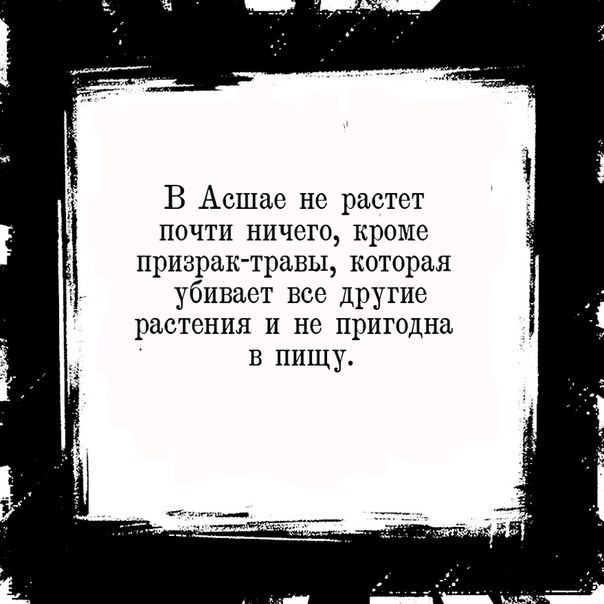 В Асшае не растет почти ничего, кроме призрак-травы, которая убивает все другие растения и не пригодна в пищу.